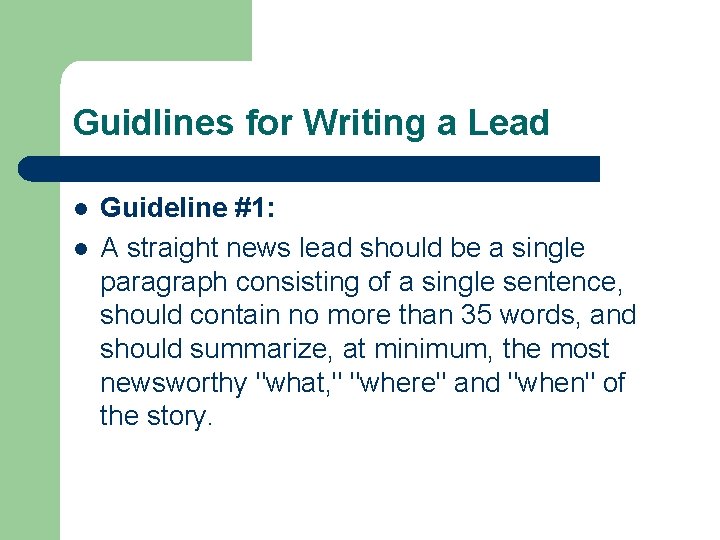 Guidlines for Writing a Lead

• Guideline #1:
• A straight news lead should be a single paragraph consisting of a single sentence, should contain no more than 35 words, and should summarize, at minimum, the most newsworthy "what," "where" and "when" of the story.